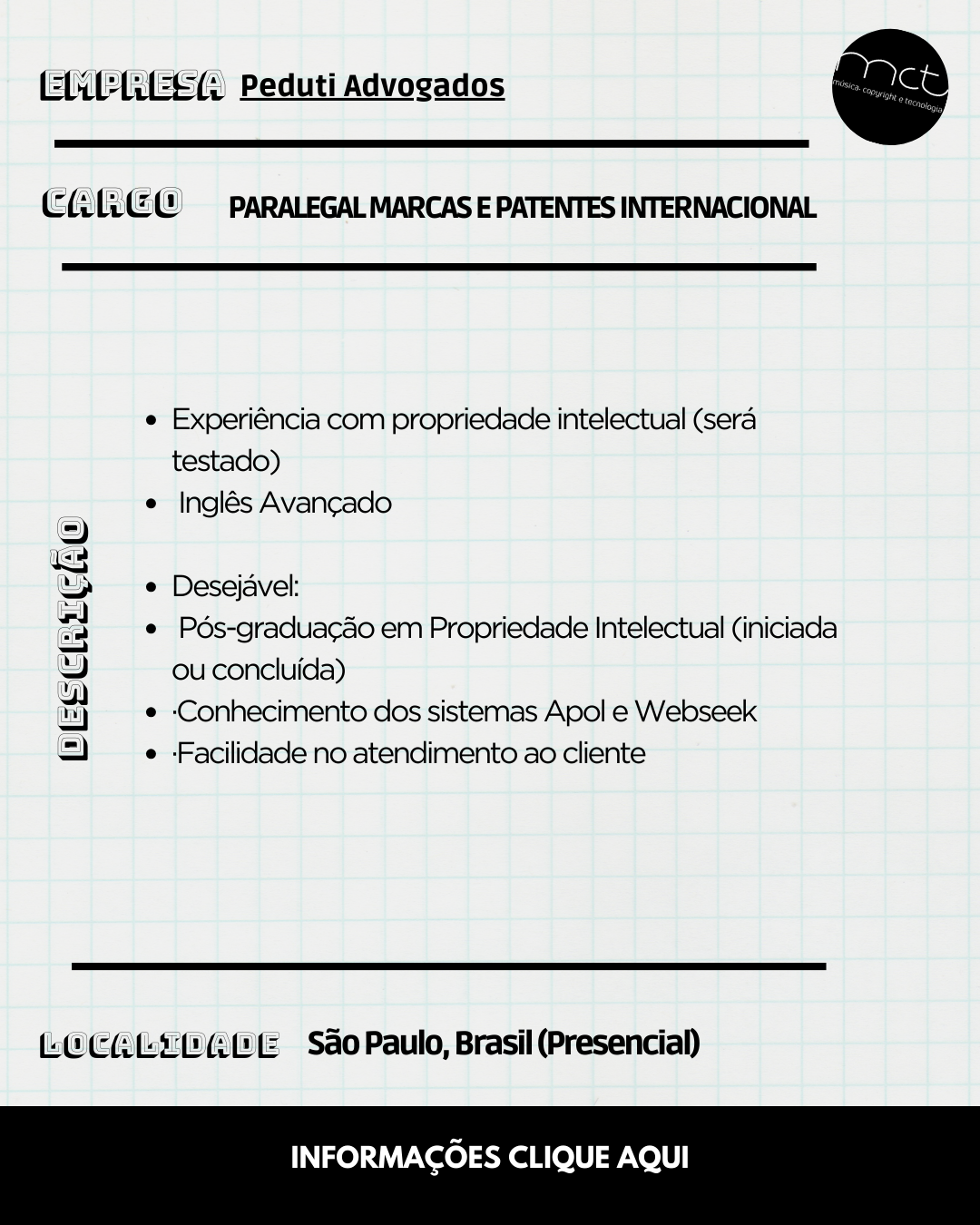 EMPRESA Peduti Advogados

mct
música- copyright e tecnologia

CARGO PARALEGAL MARCAS E PATENTES INTERNACIONAL

DESCRIÇÃO

- Experiência com propriedade intelectual (será testado)
- Inglês Avançado

- Desejável:
- Pós-graduação em Propriedade Intelectual (iniciada ou concluída)
- ·Conhecimento dos sistemas Apol e Webseek
- ·Facilidade no atendimento ao cliente

LOCALIDADE São Paulo, Brasil (Presencial)

INFORMAÇÕES CLIQUE AQUI